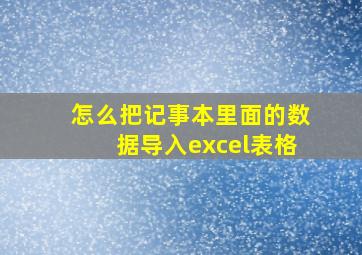 怎么把记事本里面的数据导入excel表格